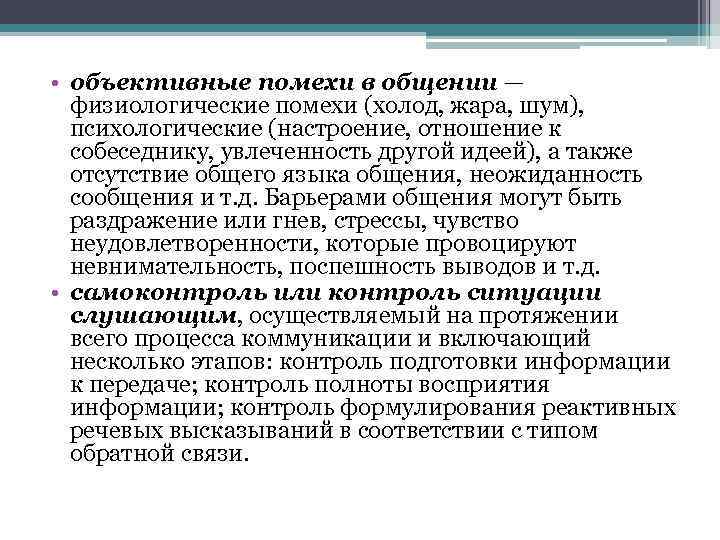 • объективные помехи в общении — физиологические помехи (холод, жара, шум), психологические (настроение, отношение к собеседнику, увлеченность другой идеей), а также отсутствие общего языка общения, неожиданность сообщения и т.д. Барьерами общения могут быть раздражение или гнев, стрессы, чувство неудовлетворенности, которые провоцируют невнимательность, поспешность выводов и т.д.
• самоконтроль или контроль ситуации слушающим, осуществляемый на протяжении всего процесса коммуникации и включающий несколько этапов: контроль подготовки информации к передаче; контроль полноты восприятия информации; контроль формулирования реактивных речевых высказываний в соответствии с типом обратной связи.